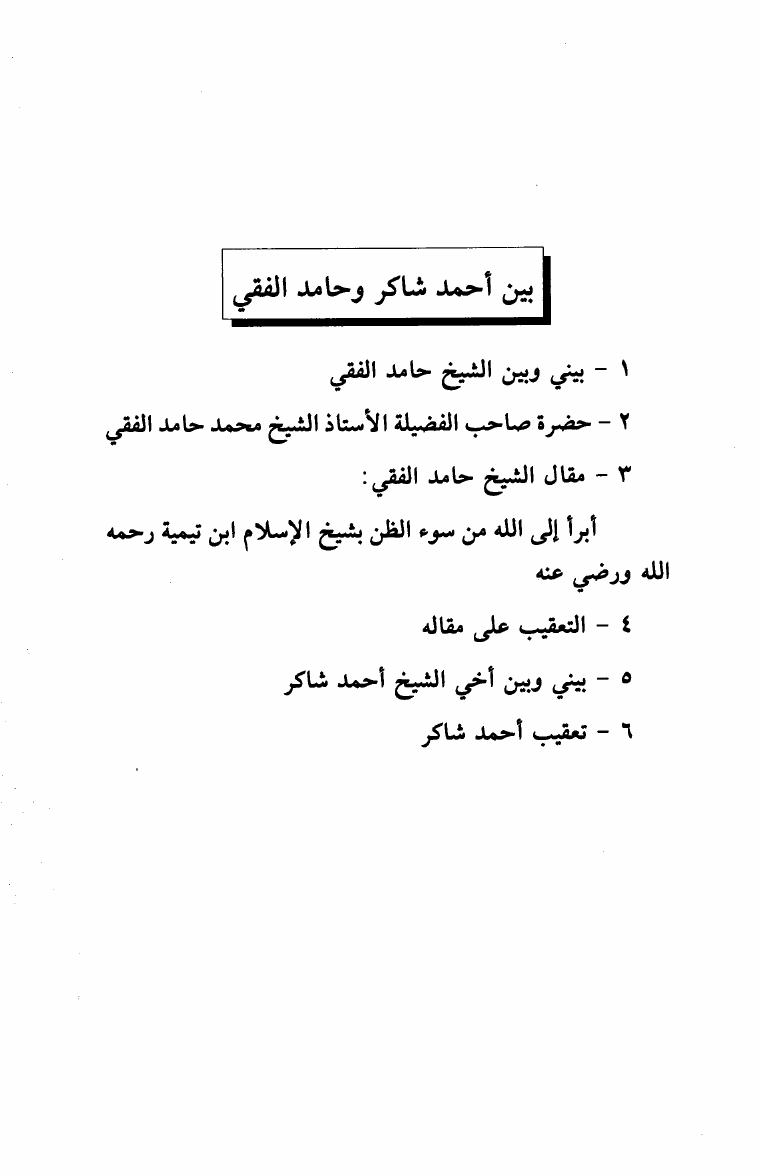 بين أحمد شاكر وحامد الفقي

١ - بيني وبين الشيخ حامد الفقي

٢ - حضرة صاحب الفضيلة الأستاذ الشيخ محمد حامد الفقي

٣ - مقال الشيخ حامد الفقي:

أبرأ إلى الله من سوء الظن بشيخ الإسلام ابن تيمية رحمه الله ورضي عنه

٤ - التعقيب على مقاله

٥ - بيني وبين أخي الشيخ أحمد شاكر

٦ - تعقيب أحمد شاكر